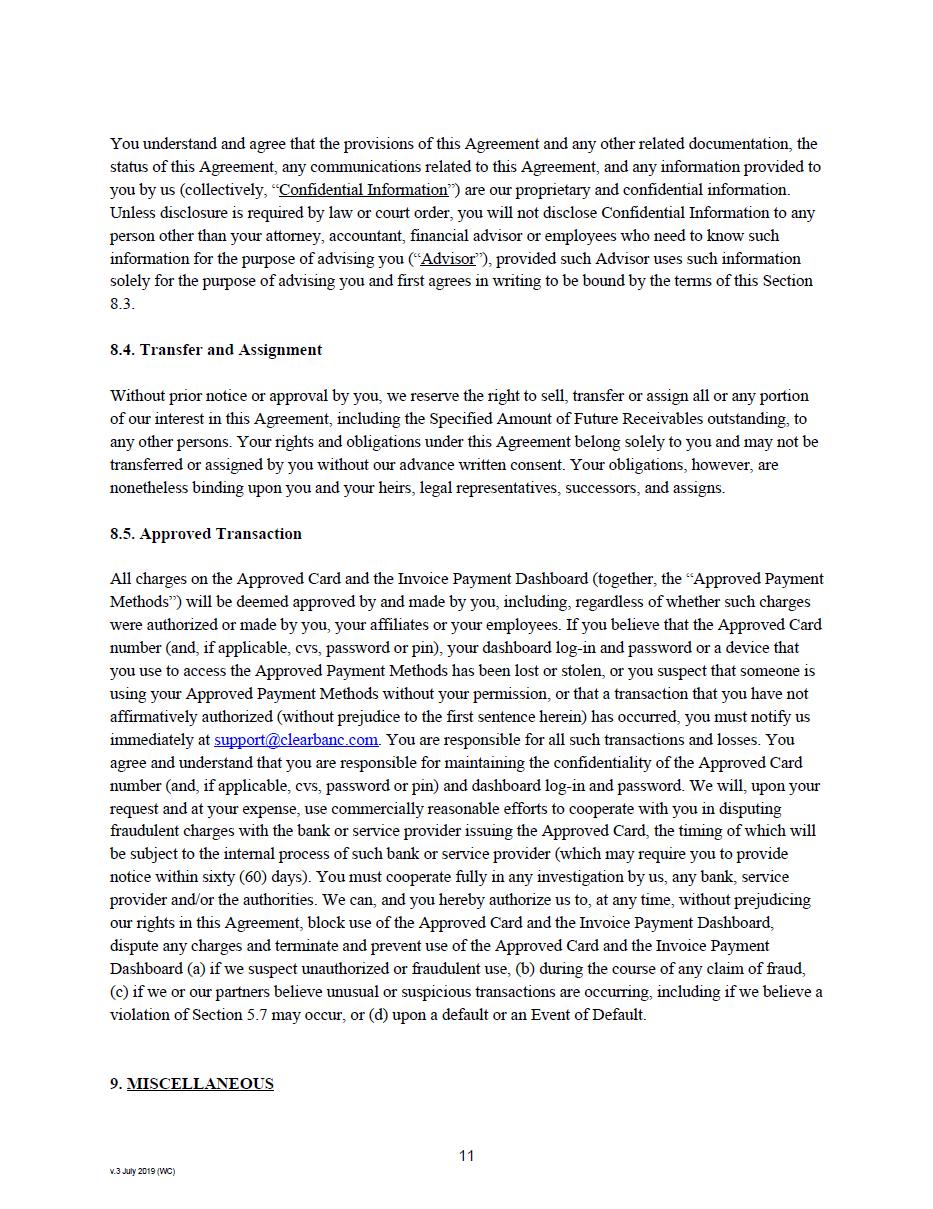 You understand and agree that the provisions of this Agreement and any other related documentation, the status of this Agreement, any communications related to this Agreement, and any information provided to you by us (collectively, "Confidential Information") are our proprietary and confidential information. Unless disclosure is required by law or court order, you will not disclose Confidential Information to any person other than your attorney, accountant, financial advisor or employees who need to know such information for the purpose of advising you ("Advisor"), provided such Advisor uses such information solely for the purpose of advising you and first agrees in writing to be bound by the terms of this Section 8.3.

8.4. Transfer and Assignment

Without prior notice or approval by you, we reserve the right to sell, transfer or assign all or any portion of our interest in this Agreement, including the Specified Amount of Future Receivables outstanding, to any other persons. Your rights and obligations under this Agreement belong solely to you and may not be transferred or assigned by you without our advance written consent. Your obligations, however, are nonetheless binding upon you and your heirs, legal representatives, successors, and assigns.

8.5. Approved Transaction

All charges on the Approved Card and the Invoice Payment Dashboard (together, the "Approved Payment Methods") will be deemed approved by and made by you, including, regardless of whether such charges were authorized or made by you, your affiliates or your employees. If you believe that the Approved Card number (and, if applicable, cvs, password or pin), your dashboard log-in and password or a device that you use to access the Approved Payment Methods has been lost or stolen, or you suspect that someone is using your Approved Payment Methods without your permission, or that a transaction that you have not affirmatively authorized (without prejudice to the first sentence herein) has occurred, you must notify us immediately at support@clearbanc.com. You are responsible for all such transactions and losses. You agree and understand that you are responsible for maintaining the confidentiality of the Approved Card number (and, if applicable, cvs, password or pin) and dashboard log-in and password. We will, upon your request and at your expense, use commercially reasonable efforts to cooperate with you in disputing fraudulent charges with the bank or service provider issuing the Approved Card, the timing of which will be subject to the internal process of such bank or service provider (which may require you to provide notice within sixty (60) days). You must cooperate fully in any investigation by us, any bank, service provider and/or the authorities. We can, and you hereby authorize us to, at any time, without prejudicing our rights in this Agreement, block use of the Approved Card and the Invoice Payment Dashboard, dispute any charges and terminate and prevent use of the Approved Card and the Invoice Payment Dashboard (a) if we suspect unauthorized or fraudulent use, (b) during the course of any claim of fraud, (c) if we or our partners believe unusual or suspicious transactions are occurring, including if we believe a violation of Section 5.7 may occur, or (d) upon a default or an Event of Default.

9. MISCELLANEOUS

11

v.3 July 2019 (WC)